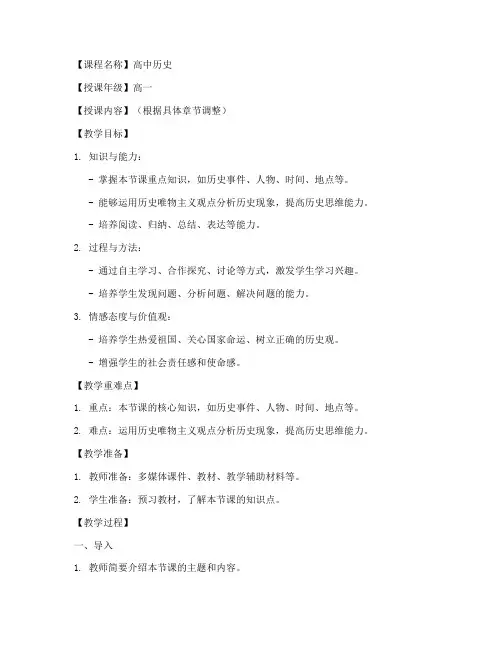 【课程名称】高中历史

【授课年级】高一

【授课内容】（根据具体章节调整）

【教学目标】

1. 知识与能力：

- 掌握本节课重点知识，如历史事件、人物、时间、地点等。

- 能够运用历史唯物主义观点分析历史现象，提高历史思维能力。

- 培养阅读、归纳、总结、表达等能力。

2. 过程与方法：

- 通过自主学习、合作探究、讨论等方式，激发学生学习兴趣。

- 培养学生发现问题、分析问题、解决问题的能力。

3. 情感态度与价值观：

- 培养学生热爱祖国、关心国家命运、树立正确的历史观。

- 增强学生的社会责任感和使命感。

【教学重难点】

1. 重点：本节课的核心知识，如历史事件、人物、时间、地点等。

2. 难点：运用历史唯物主义观点分析历史现象，提高历史思维能力。

【教学准备】

1. 教师准备：多媒体课件、教材、教学辅助材料等。

2. 学生准备：预习教材，了解本节课的知识点。

【教学过程】

一、导入

1. 教师简要介绍本节课的主题和内容。